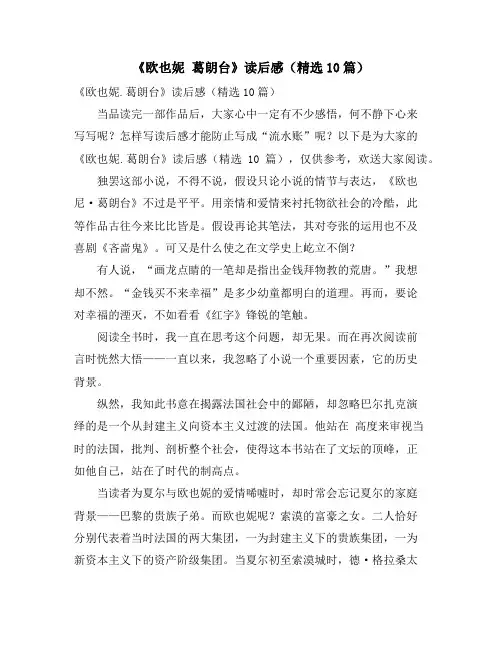 《欧也妮 葛朗台》读后感（精选10篇）

《欧也妮.葛朗台》读后感（精选10篇）

当品读完一部作品后，大家心中一定有不少感悟，何不静下心来写写呢？怎样写读后感才能防止写成“流水账”呢？以下是为大家的《欧也妮.葛朗台》读后感（精选 10 篇），仅供参考，欢送大家阅读。

独罢这部小说，不得不说，假设只论小说的情节与表达，《欧也尼·葛朗台》不过是平平。用亲情和爱情来衬托物欲社会的冷酷，此等作品古往今来比比皆是。假设再论其笔法，其对夸张的运用也不及喜剧《吝啬鬼》。可又是什么使之在文学史上屹立不倒？

有人说，“画龙点睛的一笔却是指出金钱拜物教的荒唐。”我想却不然。“金钱买不来幸福”是多少幼童都明白的道理。再而，要论对幸福的湮灭，不如看看《红字》锋锐的笔触。

阅读全书时，我一直在思考这个问题，却无果。而在再次阅读前言时恍然大悟——一直以来，我忽略了小说一个重要因素，它的历史背景。

纵然，我知此书意在揭露法国社会中的鄙陋，却忽略巴尔扎克演绎的是一个从封建主义向资本主义过渡的法国。他站在 高度来审视当时的法国，批判、剖析整个社会，使得这本书站在了文坛的顶峰，正如他自己，站在了时代的制高点。

当读者为夏尔与欧也妮的爱情唏嘘时，却时常会忘记夏尔的家庭背景——巴黎的贵族子弟。而欧也妮呢？索漠的富豪之女。二人恰好分别代表着当时法国的两大集团，一为封建主义下的贵族集团，一为新资本主义下的资产阶级集团。当夏尔初至索漠城时，德·格拉桑太